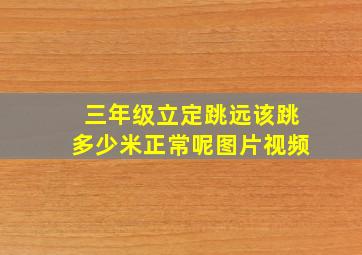 三年级立定跳远该跳多少米正常呢图片视频